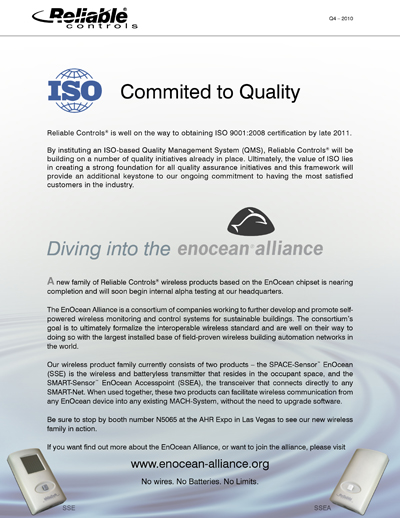 Reliable® controls

Q4 - 2010

ISO

Commited to Quality

Reliable Controls® is well on the way to obtaining ISO 9001:2008 certification by late 2011.

By instituting an ISO-based Quality Management System (QMS), Reliable Controls® will be building on a number of quality initiatives already in place. Ultimately, the value of ISO lies in creating a strong foundation for all quality assurance initiatives and this framework will provide an additional keystone to our ongoing commitment to having the most satisfied customers in the industry.

Diving into the enocean® alliance

A new family of Reliable Controls® wireless products based on the EnOcean chipset is nearing completion and will soon begin internal alpha testing at our headquarters.

The EnOcean Alliance is a consortium of companies working to further develop and promote self-powered wireless monitoring and control systems for sustainable buildings. The consortium's goal is to ultimately formalize the interoperable wireless standard and are well on their way to doing so with the largest installed base of field-proven wireless building automation networks in the world.

Our wireless product family currently consists of two products – the SPACE-Sensor™ EnOcean (SSE) is the wireless and batteryless transmitter that resides in the occupant space, and the SMART-Sensor™ EnOcean Accesspoint (SSEA), the transceiver that connects directly to any SMART-Net. When used together, these two products can facilitate wireless communication from any EnOcean device into any existing MACH-System, without the need to upgrade software.

Be sure to stop by booth number N5065 at the AHR Expo in Las Vegas to see our new wireless family in action.

If you want find out more about the EnOcean Alliance, or want to join the alliance, please visit

www.enocean-alliance.org

No wires. No Batteries. No Limits.

SSE

SSEA